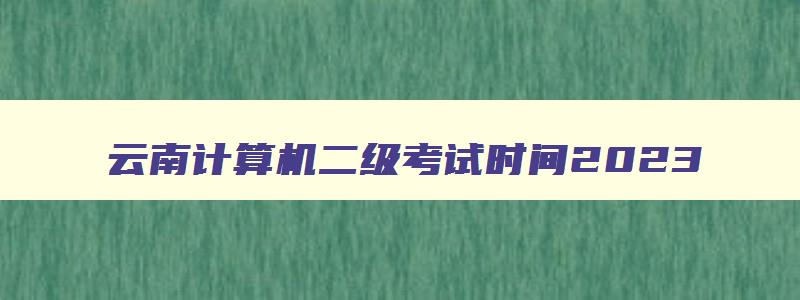 云南计算机二级考试时间2023